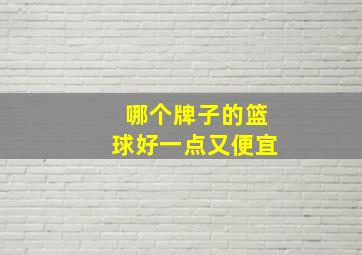 哪个牌子的篮球好一点又便宜